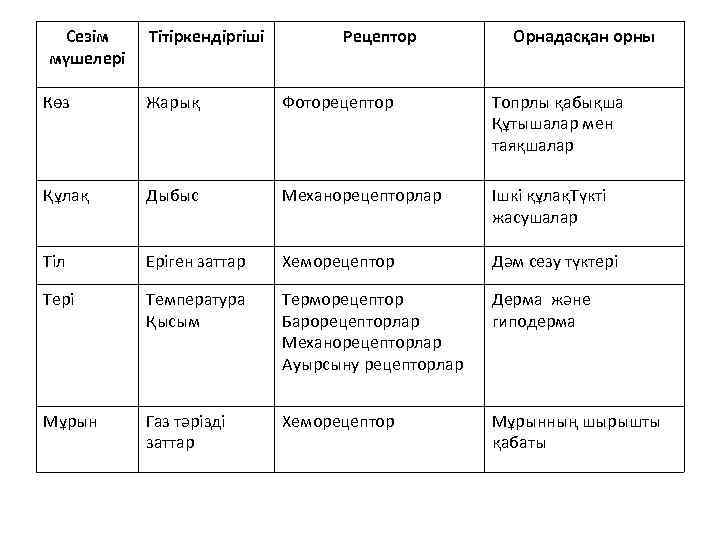 | Сезім мүшелері | Тітіркендіргіші | Рецептор | Орнадасқан орны |
|---|---|---|---|
| Көз | Жарық | Фоторецептор | Топрлы қабықша Құтышалар мен таяқшалар |
| Құлақ | Дыбыс | Механорецепторлар | Ішкі құлақТүкті жасушалар |
| Тіл | Еріген заттар | Хеморецептор | Дәм сезу түктері |
| Тері | Температура Қысым | Терморецептор Барорецепторлар Механорецепторлар Ауырсыну рецепторлар | Дерма және гиподерма |
| Мұрын | Газ тәрізді заттар | Хеморецептор | Мұрынның шырышты қабаты |